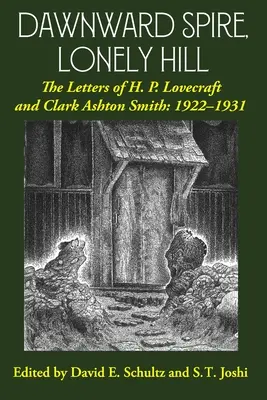 DAWNWARD SPIRE, LONELY HILL

The Letters of H. P. Lovecraft and Clark Ashton Smith: 1922–1931

Edited by David E. Schultz and S.T. Joshi